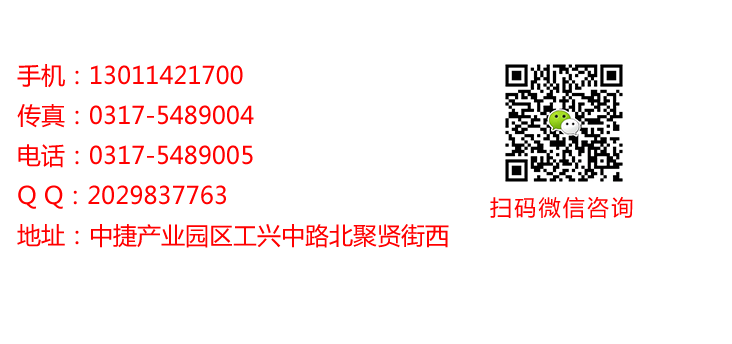 手机：13011421700
传真：0317-5489004
电话：0317-5489005
Q Q：2029837763
地址：中捷产业园区工兴中路北聚贤街西

扫码微信咨询